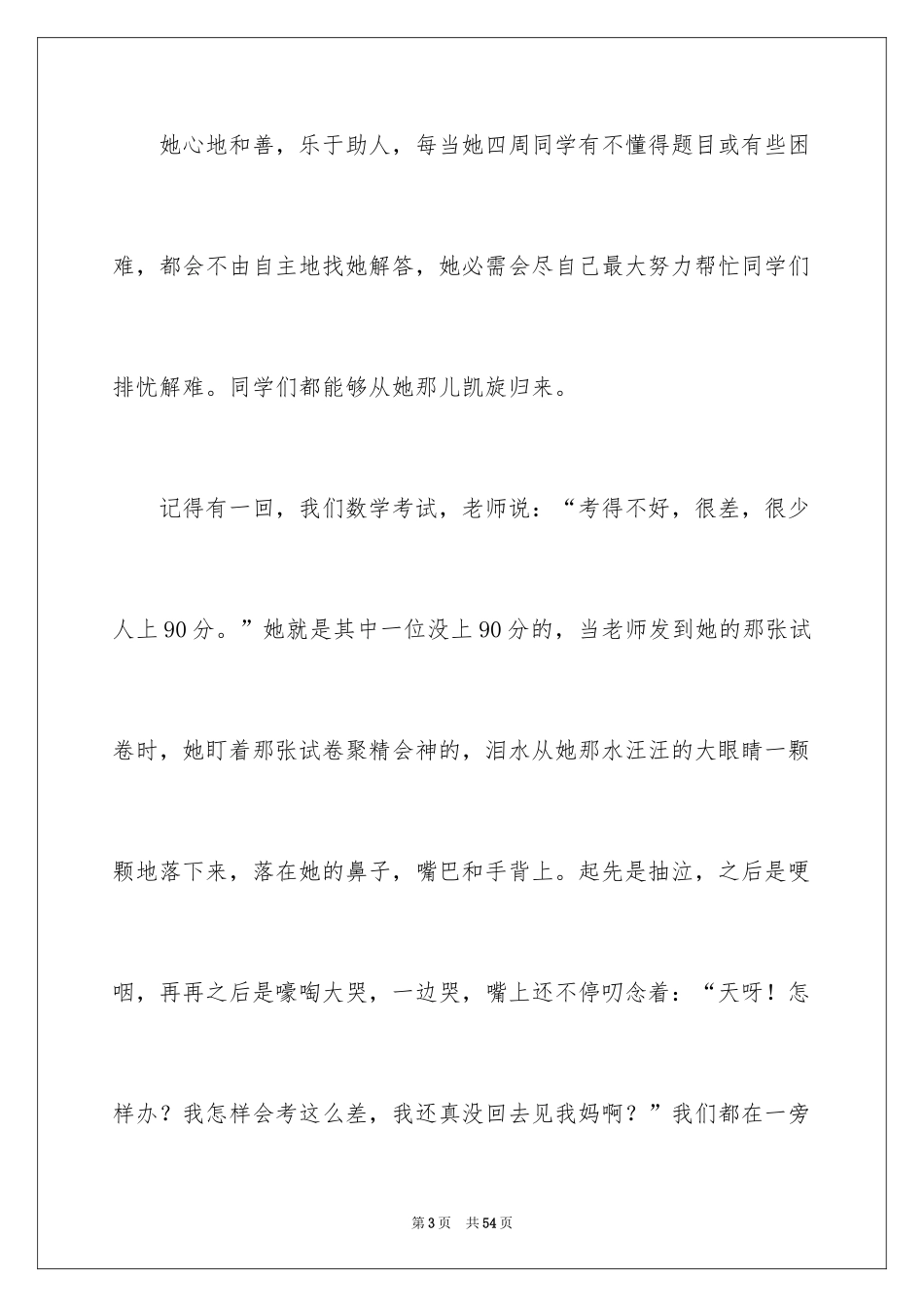 她心地和善，乐于助人，每当她四周同学有不懂得题目或有些困难，都会不由自主地找她解答，她必需会尽自己最大努力帮忙同学们排忧解难。同学们都能够从她那儿凯旋归来。

记得有一回，我们数学考试，老师说：“考得不好，很差，很少人上90分。”她就是其中一位没上90分的，当老师发到她的那张试卷时，她盯着那张试卷聚精会神的，泪水从她那水汪汪的大眼睛一颗颗地落下来，落在她的鼻子，嘴巴和手背上。起先是抽泣，之后是哽咽，再再之后是嚎啕大哭，一边哭，嘴上还不停叨念着：“天呀！怎样办？我怎样会考这么差，我还真没回去见我妈啊？”我们都在一旁

第3页　共54页